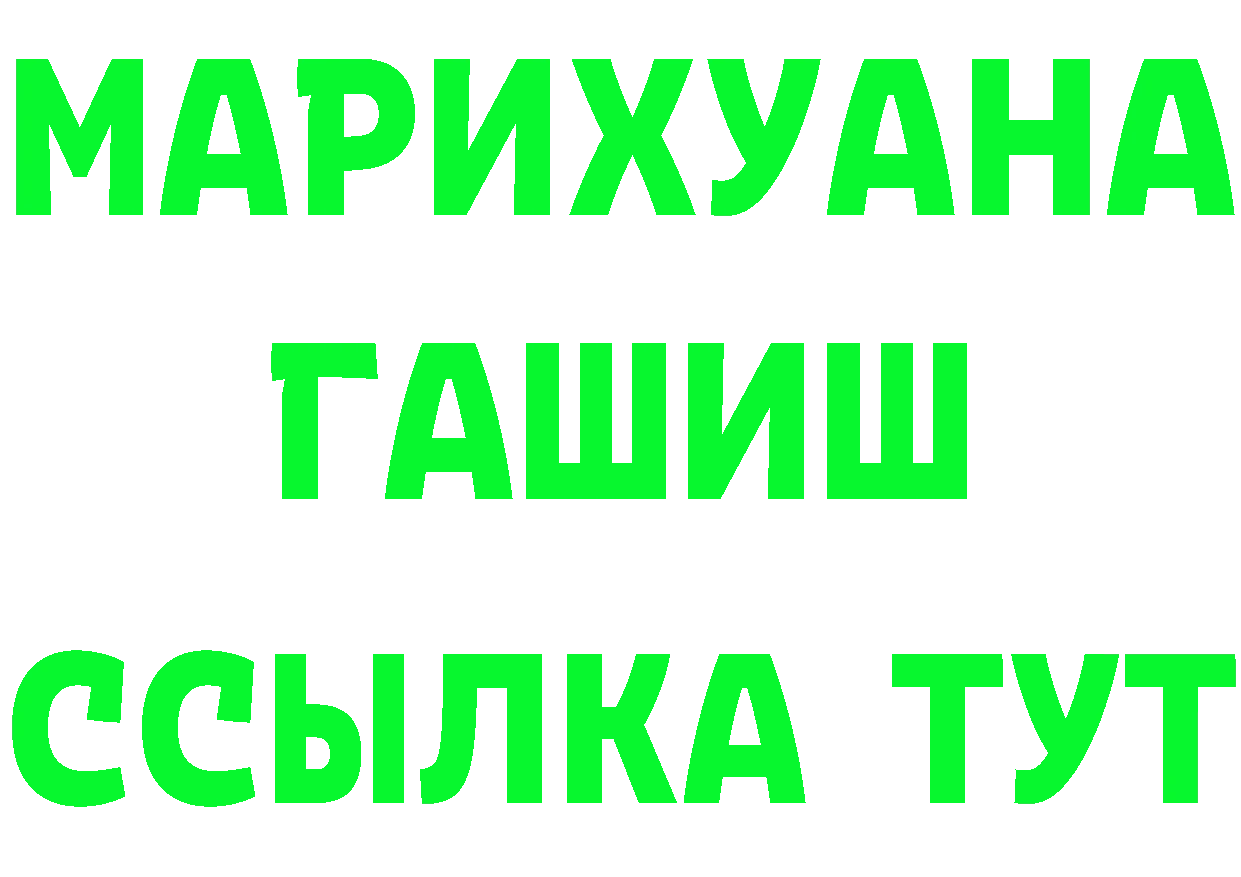 МАРИХУАНА
ГАШИШ
ССЫЛКА ТУТ